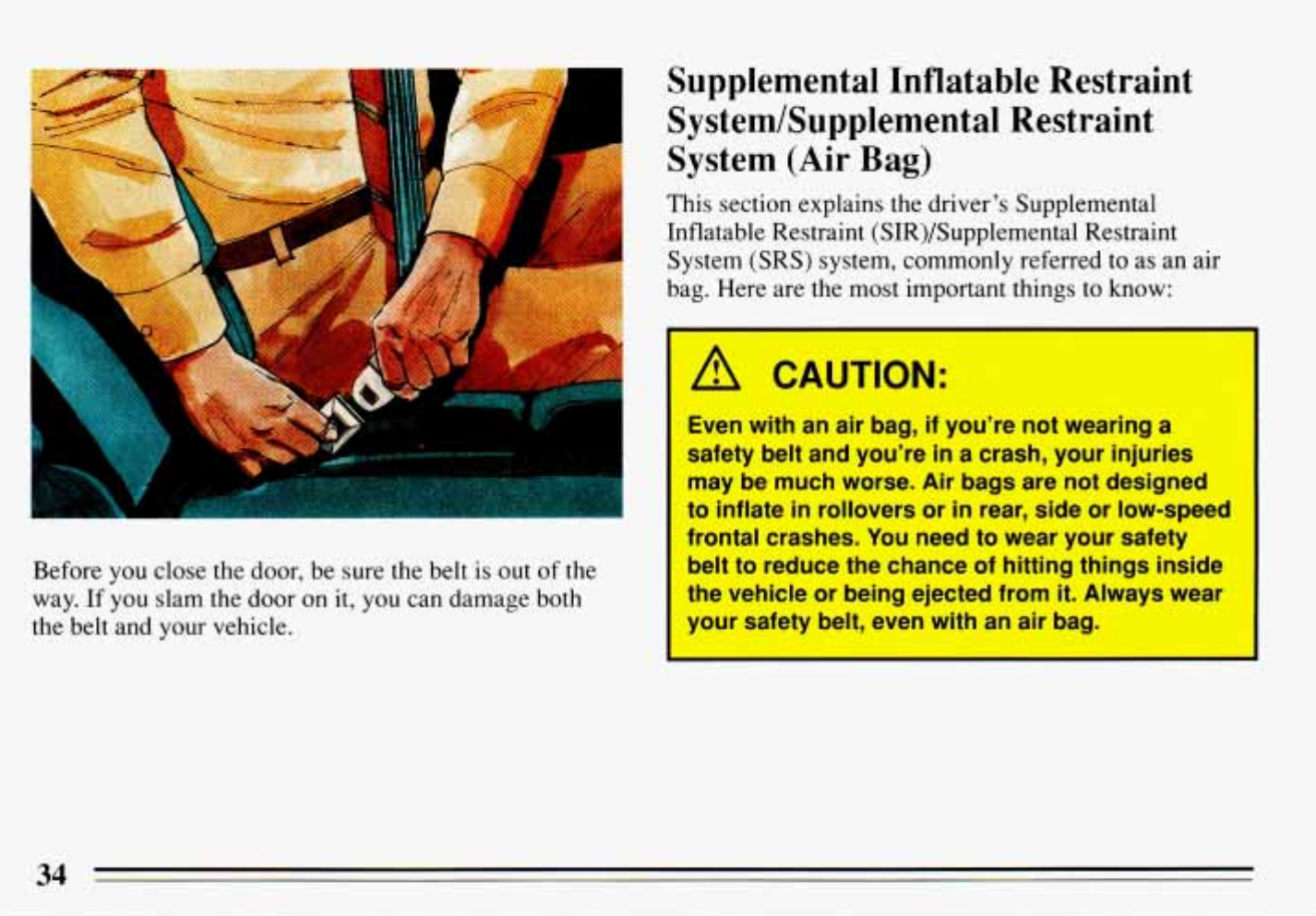 Before you close the door, be sure the belt is out of the way. If you slam the door on it, you can damage both the belt and your vehicle.

Supplemental Inflatable Restraint System/Supplemental Restraint System (Air Bag)

This section explains the driver's Supplemental Inflatable Restraint (SIR)/Supplemental Restraint System (SRS) system, commonly referred to as an air bag. Here are the most important things to know:

CAUTION:

Even with an air bag, if you're not wearing a safety belt and you're in a crash, your injuries may be much worse. Air bags are not designed to inflate in rollovers or in rear, side or low-speed frontal crashes. You need to wear your safety belt to reduce the chance of hitting things inside the vehicle or being ejected from it. Always wear your safety belt, even with an air bag.

34